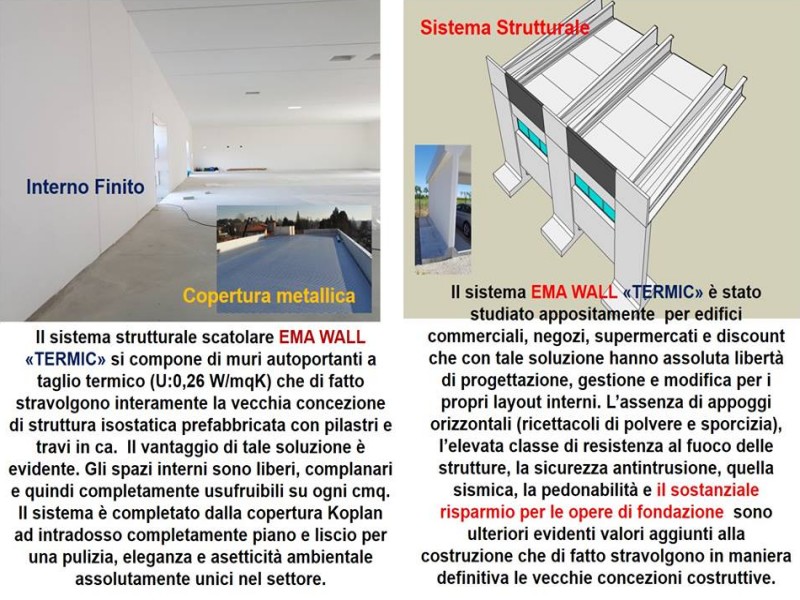 Interno Finito

Copertura metallica

Il sistema strutturale scatolare EMA WALL «TERMIC» si compone di muri autoportanti a taglio termico (U:0,26 W/mqK) che di fatto stravolgono interamente la vecchia concezione di struttura isostatica prefabbricata con pilastri e travi in ca. Il vantaggio di tale soluzione è evidente. Gli spazi interni sono liberi, complanari e quindi completamente usufruibili su ogni cmq. Il sistema è completato dalla copertura Koplan ad intradosso completamente piano e liscio per una pulizia, eleganza e asetticità ambientale assolutamente unici nel settore.

Sistema Strutturale

Il sistema EMA WALL «TERMIC» è stato studiato appositamente per edifici commerciali, negozi, supermercati e discount che con tale soluzione hanno assoluta libertà di progettazione, gestione e modifica per i propri layout interni. L'assenza di appoggi orizzontali (ricettacoli di polvere e sporcizia), l'elevata classe di resistenza al fuoco delle strutture, la sicurezza antintrusione, quella sismica, la pedonabilità e il sostanziale risparmio per le opere di fondazione sono ulteriori evidenti valori aggiunti alla costruzione che di fatto stravolgono in maniera definitiva le vecchie concezioni costruttive.